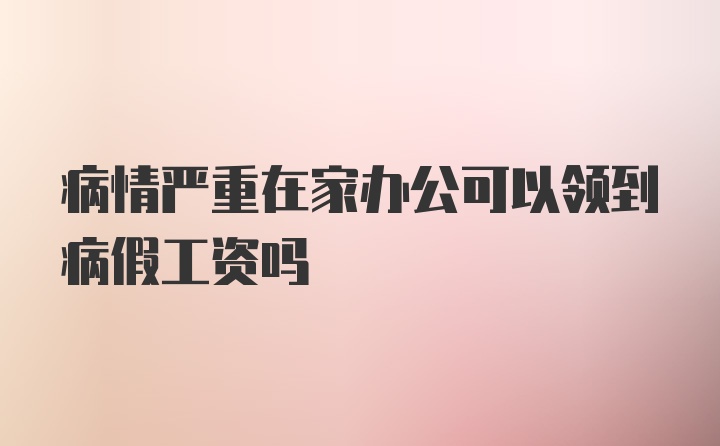 病情严重在家办公可以领到病假工资吗